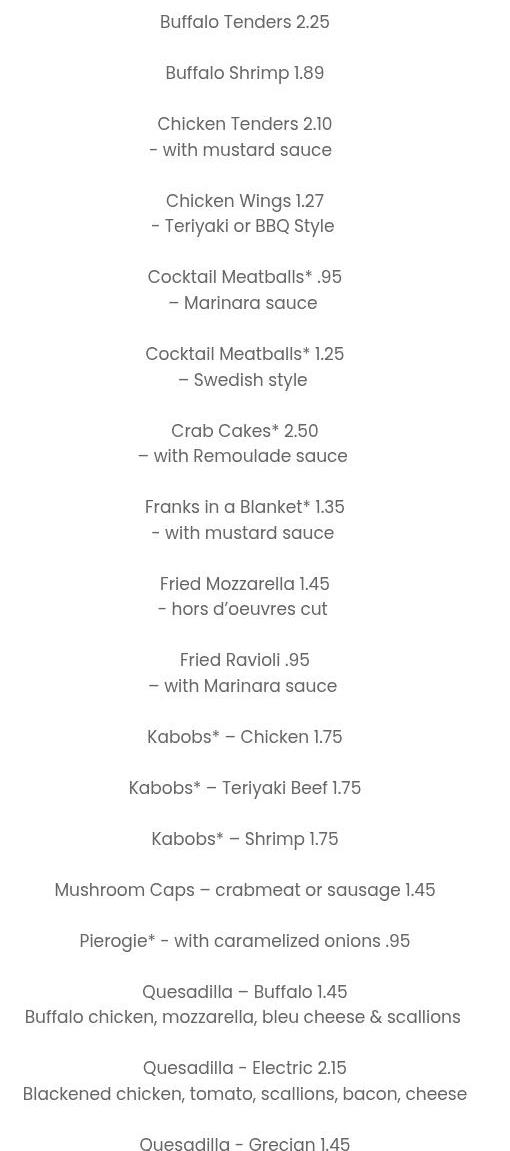 Buffalo Tenders 2.25

Buffalo Shrimp 1.89

Chicken Tenders 2.10
- with mustard sauce

Chicken Wings 1.27
- Teriyaki or BBQ Style

Cocktail Meatballs* .95
– Marinara sauce

Cocktail Meatballs* 1.25
– Swedish style

Crab Cakes* 2.50
– with Remoulade sauce

Franks in a Blanket* 1.35
- with mustard sauce

Fried Mozzarella 1.45
- hors d'oeuvres cut

Fried Ravioli .95
– with Marinara sauce

Kabobs* – Chicken 1.75

Kabobs* – Teriyaki Beef 1.75

Kabobs* – Shrimp 1.75

Mushroom Caps – crabmeat or sausage 1.45

Pierogie* - with caramelized onions .95

Quesadilla – Buffalo 1.45
Buffalo chicken, mozzarella, bleu cheese & scallions

Quesadilla - Electric 2.15
Blackened chicken, tomato, scallions, bacon, cheese

Quesadilla - Grecian 1.45